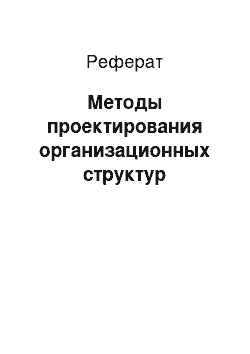 Реферат

Методы проектирования организационных структур